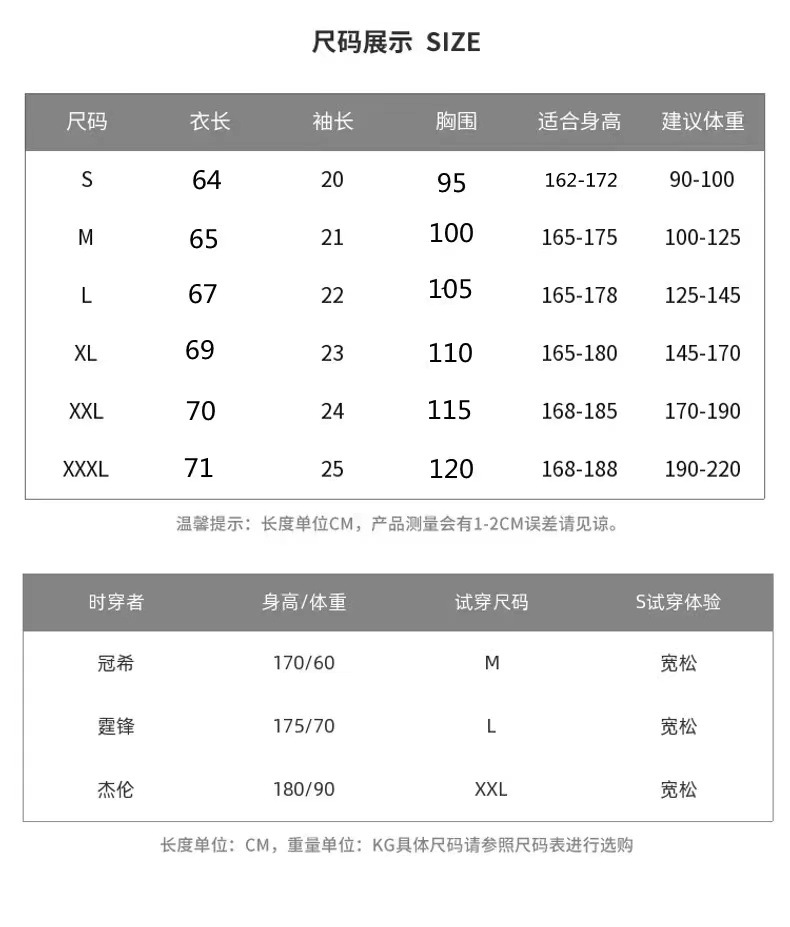 尺码展示 SIZE

| 尺码 | 衣长 | 袖长 | 胸围 | 适合身高 | 建议体重 |
|---|---|---|---|---|---|
| S | 64 | 20 | 95 | 162-172 | 90-100 |
| M | 65 | 21 | 100 | 165-175 | 100-125 |
| L | 67 | 22 | 105 | 165-178 | 125-145 |
| XL | 69 | 23 | 110 | 165-180 | 145-170 |
| XXL | 70 | 24 | 115 | 168-185 | 170-190 |
| XXXL | 71 | 25 | 120 | 168-188 | 190-220 |

温馨提示：长度单位CM，产品测量会有1-2CM误差请见谅。

| 时穿者 | 身高/体重 | 试穿尺码 | S试穿体验 |
|---|---|---|---|
| 冠希 | 170/60 | M | 宽松 |
| 霆锋 | 175/70 | L | 宽松 |
| 杰伦 | 180/90 | XXL | 宽松 |

长度单位：CM，重量单位：KG具体尺码请参照尺码表进行选购